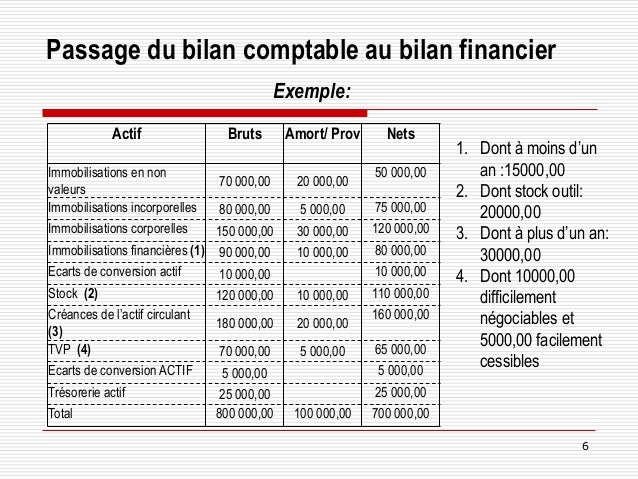 Passage du bilan comptable au bilan financier

Exemple:

| Actif | Bruts | Amort/ Prov | Nets |
|---|---|---|---|
| Immobilisations en non valeurs | 70 000,00 | 20 000,00 | 50 000,00 |
| Immobilisations incorporelles | 80 000,00 | 5 000,00 | 75 000,00 |
| Immobilisations corporelles | 150 000,00 | 30 000,00 | 120 000,00 |
| Immobilisations financières (1) | 90 000,00 | 10 000,00 | 80 000,00 |
| Ecarts de conversion actif | 10 000,00 | | 10 000,00 |
| Stock (2) | 120 000,00 | 10 000,00 | 110 000,00 |
| Créances de l'actif circulant (3) | 180 000,00 | 20 000,00 | 160 000,00 |
| TVP (4) | 70 000,00 | 5 000,00 | 65 000,00 |
| Ecarts de conversion ACTIF | 5 000,00 | | 5 000,00 |
| Trésorerie actif | 25 000,00 | | 25 000,00 |
| Total | 800 000,00 | 100 000,00 | 700 000,00 |

1. Dont à moins d'un an :15000,00
2. Dont stock outil: 20000,00
3. Dont à plus d'un an: 30000,00
4. Dont 10000,00 difficilement négociables et 5000,00 facilement cessibles

6